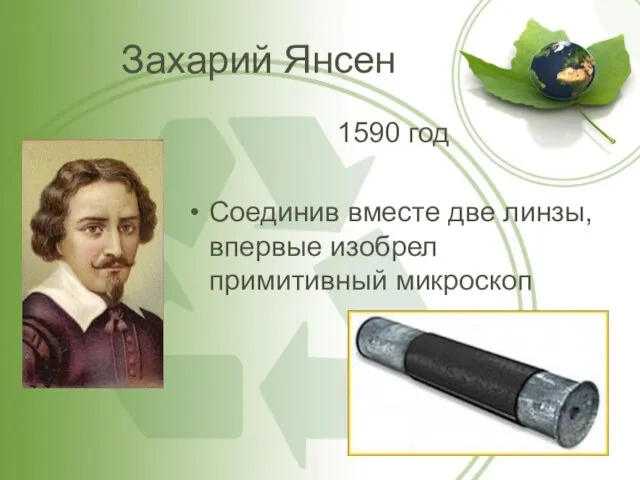 Захарий Янсен

1590 год

• Соединив вместе две линзы, впервые изобрел примитивный микроскоп